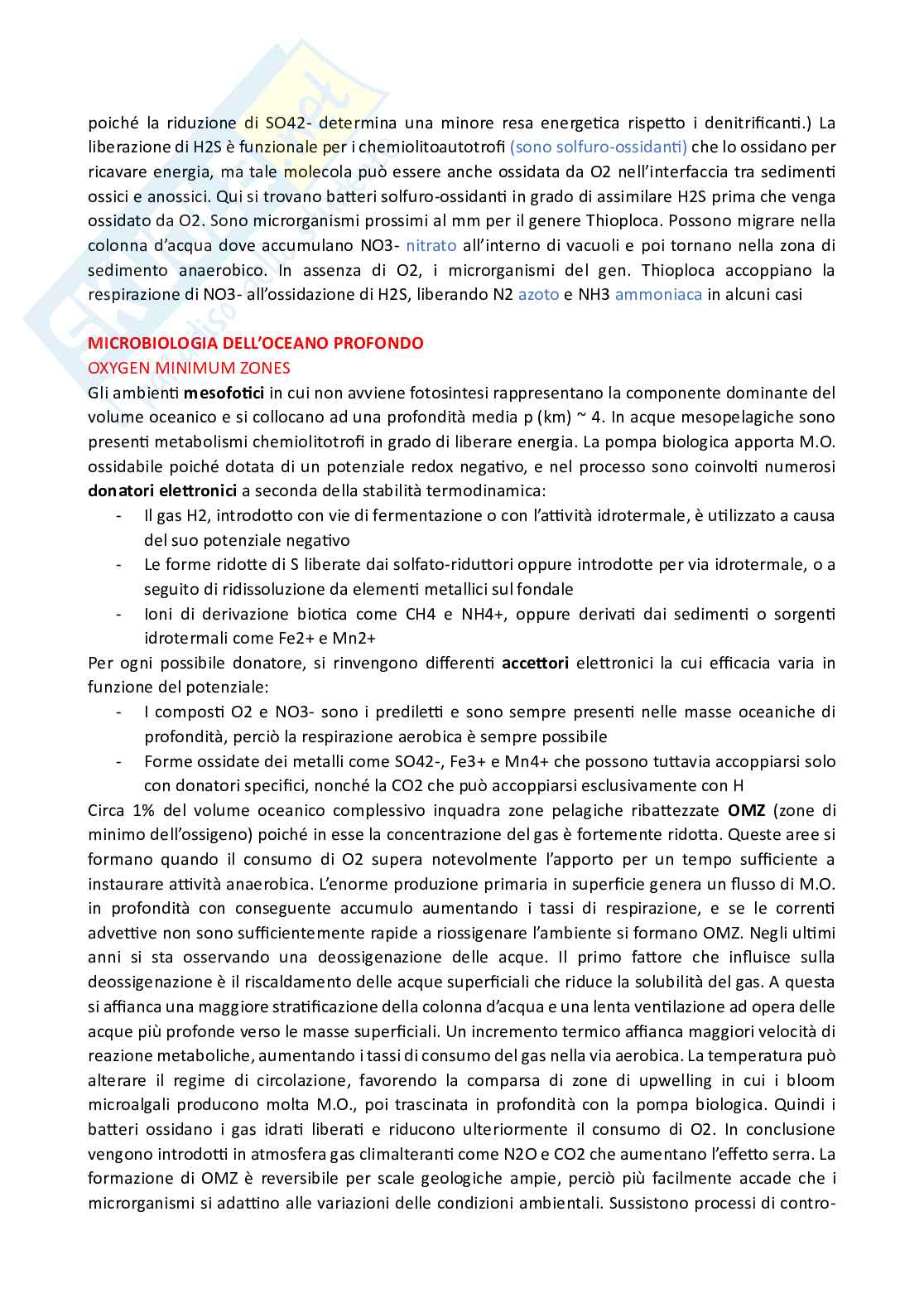 poiché la riduzione di SO42- determina una minore resa energetica rispetto i denitrificanti.) La liberazione di H2S è funzionale per i chemiolitoautotrofi (sono solfuro-ossidanti) che lo ossidano per ricavare energia, ma tale molecola può essere anche ossidata da O2 nell'interfaccia tra sedimenti ossici e anossici. Qui si trovano batteri solfuro-ossidanti in grado di assimilare H2S prima che venga ossidato da O2. Sono microrganismi prossimi al mm per il genere Thioploca. Possono migrare nella colonna d'acqua dove accumulano NO3- nitrato all'interno di vacuoli e poi tornano nella zona di sedimento anaerobico. In assenza di O2, i microrganismi del gen. Thioploca accoppiano la respirazione di NO3- all'ossidazione di H2S, liberando N2 azoto e NH3 ammoniaca in alcuni casi

MICROBIOLOGIA DELL'OCEANO PROFONDO
OXYGEN MINIMUM ZONES
Gli ambienti mesofotici in cui non avviene fotosintesi rappresentano la componente dominante del volume oceanico e si collocano ad una profondità media p (km) ~ 4. In acque mesopelagiche sono presenti metabolismi chemiolitotrofi in grado di liberare energia. La pompa biologica apporta M.O. ossidabile poiché dotata di un potenziale redox negativo, e nel processo sono coinvolti numerosi donatori elettronici a seconda della stabilità termodinamica:
- Il gas H2, introdotto con vie di fermentazione o con l'attività idrotermale, è utilizzato a causa del suo potenziale negativo
- Le forme ridotte di S liberate dai solfato-riduttori oppure introdotte per via idrotermale, o a seguito di ridissoluzione da elementi metallici sul fondale
- Ioni di derivazione biotica come CH4 e NH4+, oppure derivati dai sedimenti o sorgenti idrotermali come Fe2+ e Mn2+
Per ogni possibile donatore, si rinvengono differenti accettori elettronici la cui efficacia varia in funzione del potenziale:
- I composti O2 e NO3- sono i prediletti e sono sempre presenti nelle masse oceaniche di profondità, perciò la respirazione aerobica è sempre possibile
- Forme ossidate dei metalli come SO42-, Fe3+ e Mn4+ che possono tuttavia accoppiarsi solo con donatori specifici, nonché la CO2 che può accoppiarsi esclusivamente con H
Circa 1% del volume oceanico complessivo inquadra zone pelagiche ribattezzate OMZ (zone di minimo dell'ossigeno) poiché in esse la concentrazione del gas è fortemente ridotta. Queste aree si formano quando il consumo di O2 supera notevolmente l'apporto per un tempo sufficiente a instaurare attività anaerobica. L'enorme produzione primaria in superficie genera un flusso di M.O. in profondità con conseguente accumulo aumentando i tassi di respirazione, e se le correnti advettive non sono sufficientemente rapide a riossigenare l'ambiente si formano OMZ. Negli ultimi anni si sta osservando una deossigenazione delle acque. Il primo fattore che influisce sulla deossigenazione è il riscaldamento delle acque superficiali che riduce la solubilità del gas. A questa si affianca una maggiore stratificazione della colonna d'acqua e una lenta ventilazione ad opera delle acque più profonde verso le masse superficiali. Un incremento termico affianca maggiori velocità di reazione metaboliche, aumentando i tassi di consumo del gas nella via aerobica. La temperatura può alterare il regime di circolazione, favorendo la comparsa di zone di upwelling in cui i bloom microalgali producono molta M.O., poi trascinata in profondità con la pompa biologica. Quindi i batteri ossidano i gas idrati liberati e riducono ulteriormente il consumo di O2. In conclusione vengono introdotti in atmosfera gas climalteranti come N2O e CO2 che aumentano l'effetto serra. La formazione di OMZ è reversibile per scale geologiche ampie, perciò più facilmente accade che i microrganismi si adattino alle variazioni delle condizioni ambientali. Sussistono processi di contro-